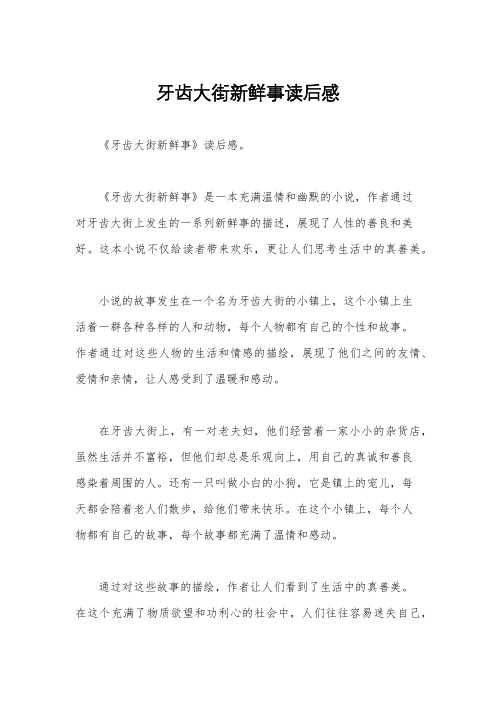 牙齿大街新鲜事读后感

《牙齿大街新鲜事》读后感。

《牙齿大街新鲜事》是一本充满温情和幽默的小说，作者通过对牙齿大街上发生的一系列新鲜事的描述，展现了人性的善良和美好。这本小说不仅给读者带来欢乐，更让人们思考生活中的真善美。

小说的故事发生在一个名为牙齿大街的小镇上，这个小镇上生活着一群各种各样的人和动物，每个人物都有自己的个性和故事。作者通过对这些人物的生活和情感的描绘，展现了他们之间的友情、爱情和亲情，让人感受到了温暖和感动。

在牙齿大街上，有一对老夫妇，他们经营着一家小小的杂货店，虽然生活并不富裕，但他们却总是乐观向上，用自己的真诚和善良感染着周围的人。还有一只叫做小白的小狗，它是镇上的宠儿，每天都会陪着老人们散步，给他们带来快乐。在这个小镇上，每个人物都有自己的故事，每个故事都充满了温情和感动。

通过对这些故事的描绘，作者让人们看到了生活中的真善美。在这个充满了物质欲望和功利心的社会中，人们往往容易迷失自己，